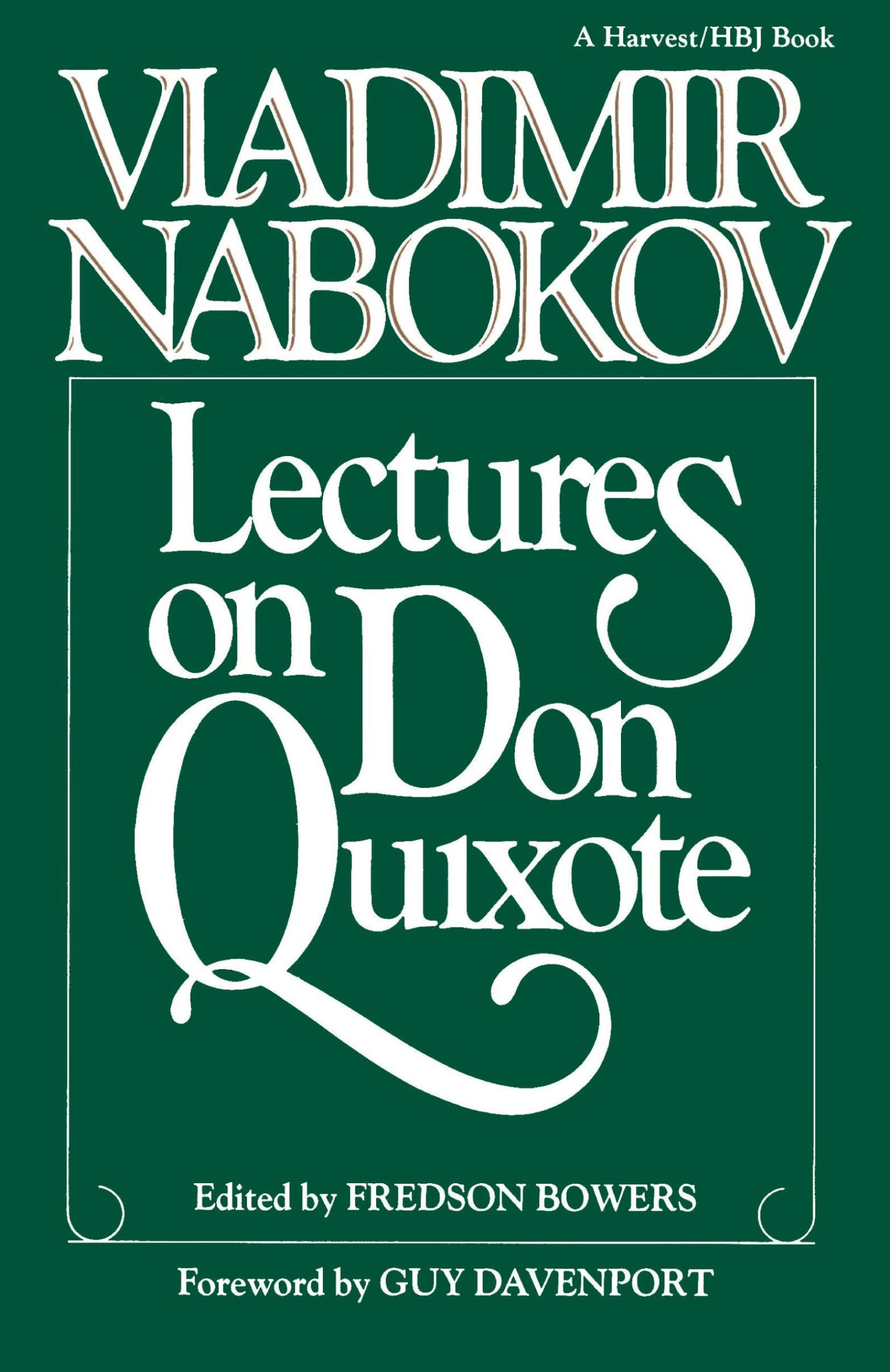 A Harvest/HBJ Book

VLADIMIR NABOKOV

Lectures on Don Quixote

Edited by FREDSON BOWERS

Foreword by GUY DAVENPORT